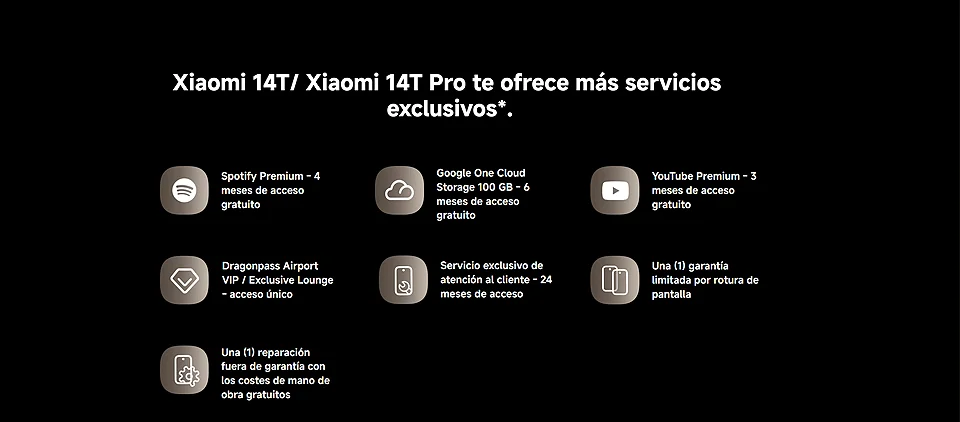 Xiaomi 14T/ Xiaomi 14T Pro te ofrece más servicios exclusivos*.

Spotify Premium - 4 meses de acceso gratuito

Google One Cloud Storage 100 GB - 6 meses de acceso gratuito

YouTube Premium - 3 meses de acceso gratuito

Dragonpass Airport VIP / Exclusive Lounge - acceso único

Servicio exclusivo de atención al cliente - 24 meses de acceso

Una (1) garantía limitada por rotura de pantalla

Una (1) reparación fuera de garantía con los costes de mano de obra gratuitos